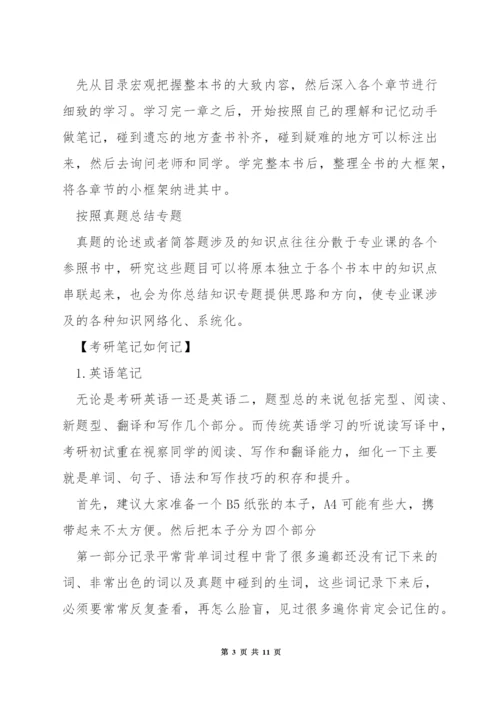 先从目录宏观把握整本书的大致内容，然后深入各个章节进行细致的学习。学习完一章之后，开始按照自己的理解和记忆动手做笔记，碰到遗忘的地方查书补齐，碰到疑难的地方可以标注出来，然后去询问老师和同学。学完整本书后，整理全书的大框架，将各章节的小框架纳进其中。

按照真题总结专题

真题的论述或者简答题涉及的知识点往往分散于专业课的各个参照书中，研究这些题目可以将原本独立于各个书本中的知识点串联起来，也会为你总结知识专题提供思路和方向，使专业课涉及的各种知识网络化、系统化。

【考研笔记如何记】

1.英语笔记

无论是考研英语一还是英语二，题型总的来说包括完型、阅读、新题型、翻译和写作几个部分。而传统英语学习的听说读写译中，考研初试重在视察同学的阅读、写作和翻译能力，细化一下主要就是单词、句子、语法和写作技巧的积存和提升。

首先，建议大家准备一个B5纸张的本子，A4可能有些大，携带起来不太方便。然后把本子分为四个部分

第一部分记录平常背单词过程中背了很多遍都还没有记下来的词、非常出色的词以及真题中碰到的生词，这些词记录下来后，必须要常常反复查看，再怎么脸盲，见过很多遍你肯定会记住的。

第 3 页 共 11 页